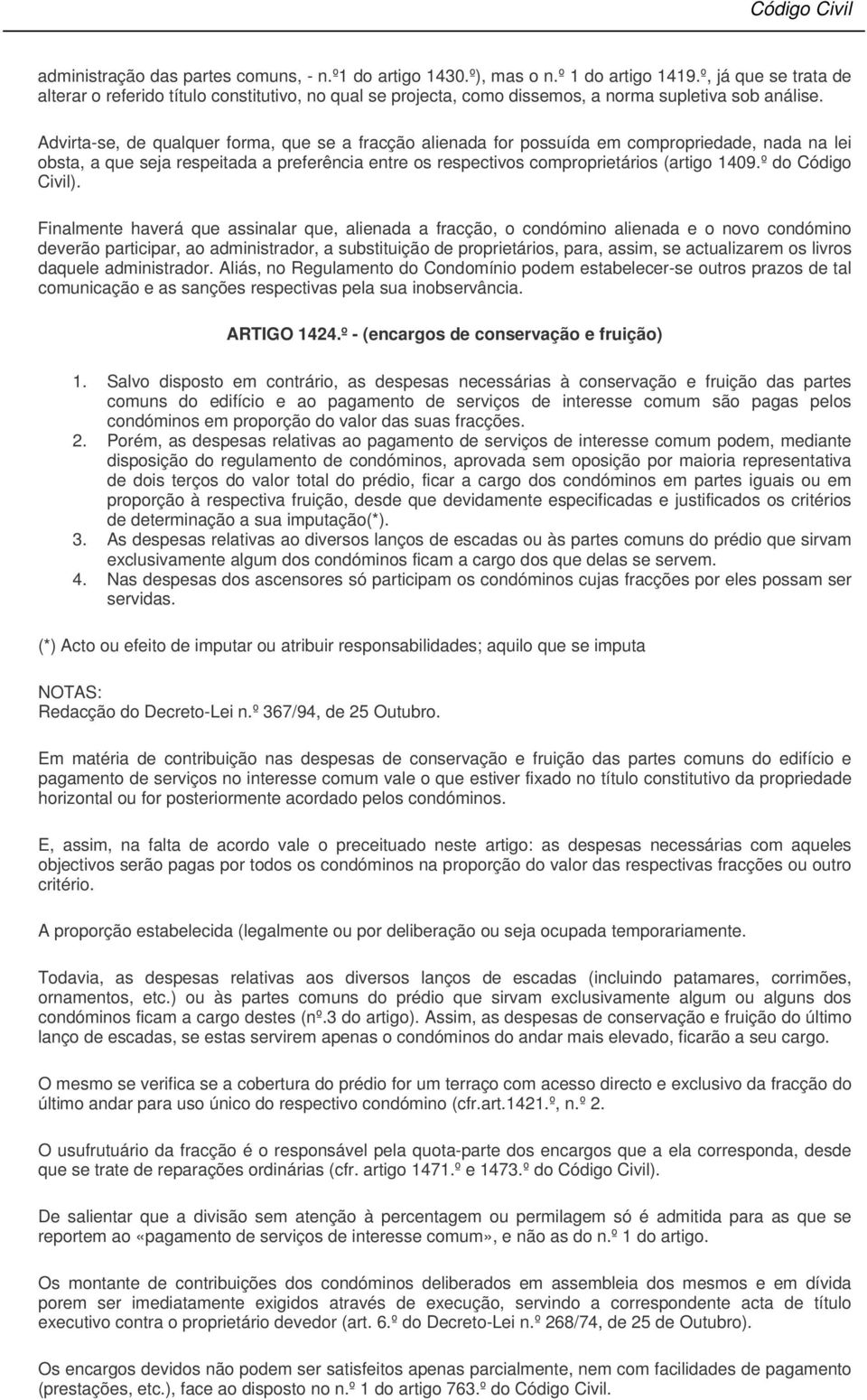 Código Civil

administração das partes comuns, - n.º1 do artigo 1430.º), mas o n.º 1 do artigo 1419.º, já que se trata de alterar o referido título constitutivo, no qual se projecta, como dissemos, a norma supletiva sob análise.

Advirta-se, de qualquer forma, que se a fracção alienada for possuída em compropriedade, nada na lei obsta, a que seja respeitada a preferência entre os respectivos comproprietários (artigo 1409.º do Código Civil).

Finalmente haverá que assinalar que, alienada a fracção, o condómino alienada e o novo condómino deverão participar, ao administrador, a substituição de proprietários, para, assim, se actualizarem os livros daquele administrador. Aliás, no Regulamento do Condomínio podem estabelecer-se outros prazos de tal comunicação e as sanções respectivas pela sua inobservância.

ARTIGO 1424.º - (encargos de conservação e fruição)

1. Salvo disposto em contrário, as despesas necessárias à conservação e fruição das partes comuns do edifício e ao pagamento de serviços de interesse comum são pagas pelos condóminos em proporção do valor das suas fracções.
2. Porém, as despesas relativas ao pagamento de serviços de interesse comum podem, mediante disposição do regulamento de condóminos, aprovada sem oposição por maioria representativa de dois terços do valor total do prédio, ficar a cargo dos condóminos em partes iguais ou em proporção à respectiva fruição, desde que devidamente especificadas e justificados os critérios de determinação a sua imputação(*).
3. As despesas relativas ao diversos lanços de escadas ou às partes comuns do prédio que sirvam exclusivamente algum dos condóminos ficam a cargo dos que delas se servem.
4. Nas despesas dos ascensores só participam os condóminos cujas fracções por eles possam ser servidas.

(*) Acto ou efeito de imputar ou atribuir responsabilidades; aquilo que se imputa

NOTAS:
Redacção do Decreto-Lei n.º 367/94, de 25 Outubro.

Em matéria de contribuição nas despesas de conservação e fruição das partes comuns do edifício e pagamento de serviços no interesse comum vale o que estiver fixado no título constitutivo da propriedade horizontal ou for posteriormente acordado pelos condóminos.

E, assim, na falta de acordo vale o preceituado neste artigo: as despesas necessárias com aqueles objectivos serão pagas por todos os condóminos na proporção do valor das respectivas fracções ou outro critério.

A proporção estabelecida (legalmente ou por deliberação ou seja ocupada temporariamente.

Todavia, as despesas relativas aos diversos lanços de escadas (incluindo patamares, corrimões, ornamentos, etc.) ou às partes comuns do prédio que sirvam exclusivamente algum ou alguns dos condóminos ficam a cargo destes (nº.3 do artigo). Assim, as despesas de conservação e fruição do último lanço de escadas, se estas servirem apenas o condóminos do andar mais elevado, ficarão a seu cargo.

O mesmo se verifica se a cobertura do prédio for um terraço com acesso directo e exclusivo da fracção do último andar para uso único do respectivo condómino (cfr.art.1421.º, n.º 2.

O usufrutuário da fracção é o responsável pela quota-parte dos encargos que a ela corresponda, desde que se trate de reparações ordinárias (cfr. artigo 1471.º e 1473.º do Código Civil).

De salientar que a divisão sem atenção à percentagem ou permilagem só é admitida para as que se reportem ao «pagamento de serviços de interesse comum», e não as do n.º 1 do artigo.

Os montante de contribuições dos condóminos deliberados em assembleia dos mesmos e em dívida porem ser imediatamente exigidos através de execução, servindo a correspondente acta de título executivo contra o proprietário devedor (art. 6.º do Decreto-Lei n.º 268/74, de 25 de Outubro).

Os encargos devidos não podem ser satisfeitos apenas parcialmente, nem com facilidades de pagamento (prestações, etc.), face ao disposto no n.º 1 do artigo 763.º do Código Civil.